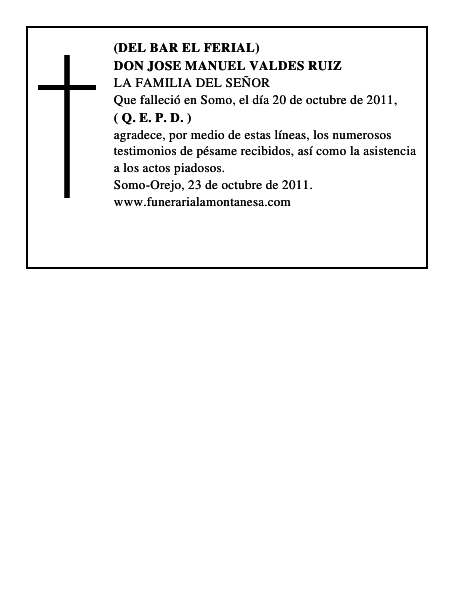 (DEL BAR EL FERIAL)
DON JOSE MANUEL VALDES RUIZ
LA FAMILIA DEL SEÑOR
Que falleció en Somo, el día 20 de octubre de 2011,
( Q. E. P. D. )
agradece, por medio de estas líneas, los numerosos testimonios de pésame recibidos, así como la asistencia a los actos piadosos.
Somo-Orejo, 23 de octubre de 2011.
www.funerarialamontanesa.com